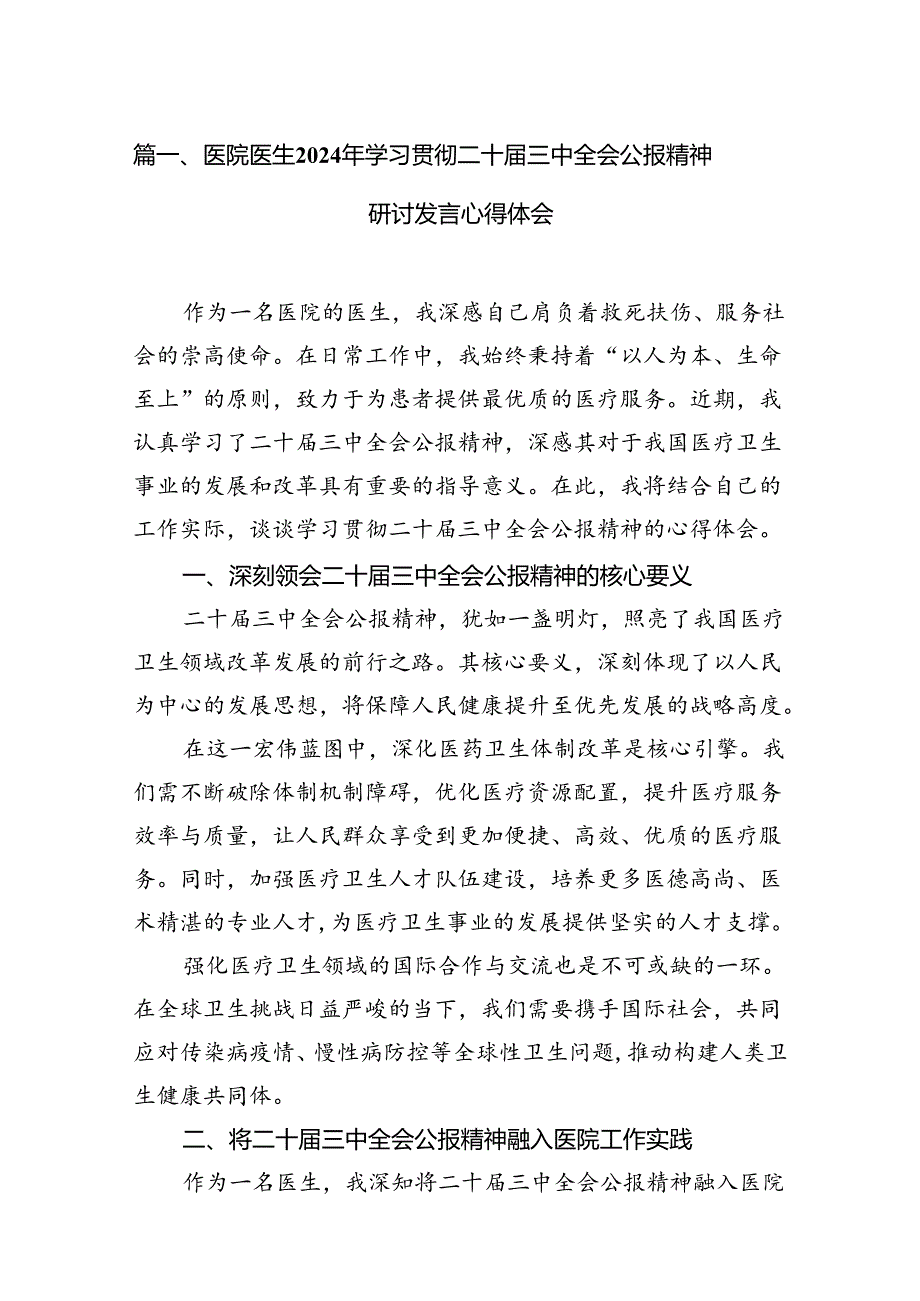 篇一、医院医生2024年学习贯彻二十届三中全会公报精神研讨发言心得体会

作为一名医院的医生，我深感自己肩负着救死扶伤、服务社会的崇高使命。在日常工作中，我始终秉持着“以人为本、生命至上”的原则，致力于为患者提供最优质的医疗服务。近期，我认真学习了二十届三中全会公报精神，深感其对于我国医疗卫生事业的发展和改革具有重要的指导意义。在此，我将结合自己的工作实际，谈谈学习贯彻二十届三中全会公报精神的心得体会。

一、深刻领会二十届三中全会公报精神的核心要义

二十届三中全会公报精神，犹如一盏明灯，照亮了我国医疗卫生领域改革发展的前行之路。其核心要义，深刻体现了以人民为中心的发展思想，将保障人民健康提升至优先发展的战略高度。

在这一宏伟蓝图中，深化医药卫生体制改革是核心引擎。我们需不断破除体制机制障碍，优化医疗资源配置，提升医疗服务效率与质量，让人民群众享受到更加便捷、高效、优质的医疗服务。同时，加强医疗卫生人才队伍建设，培养更多医德高尚、医术精湛的专业人才，为医疗卫生事业的发展提供坚实的人才支撑。

强化医疗卫生领域的国际合作与交流也是不可或缺的一环。在全球卫生挑战日益严峻的当下，我们需要携手国际社会，共同应对传染病疫情、慢性病防控等全球性卫生问题，推动构建人类卫生健康共同体。

二、将二十届三中全会公报精神融入医院工作实践

作为一名医生，我深知将二十届三中全会公报精神融入医院